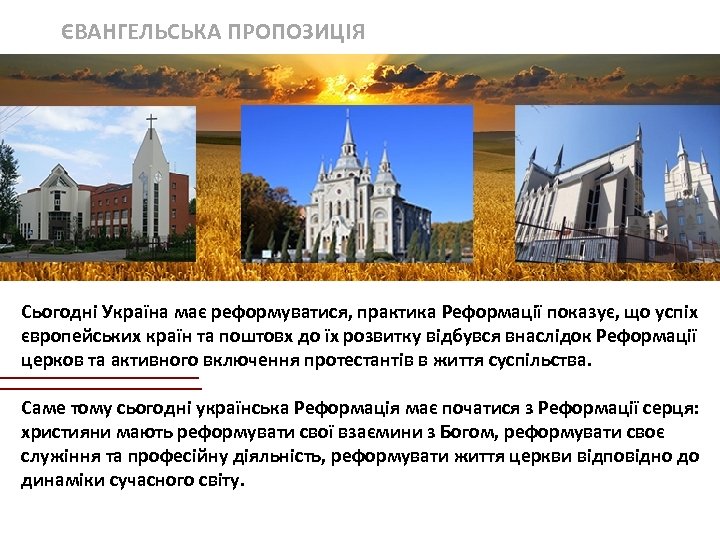 ЄВАНГЕЛЬСЬКА ПРОПОЗИЦІЯ

Сьогодні Україна має реформуватися, практика Реформації показує, що успіх європейських країн та поштовх до їх розвитку відбувся внаслідок Реформації церков та активного включення протестантів в життя суспільства.

Саме тому сьогодні українська Реформація має початися з Реформації серця: християни мають реформувати свої взаємини з Богом, реформувати своє служіння та професійну діяльність, реформувати життя церкви відповідно до динаміки сучасного світу.